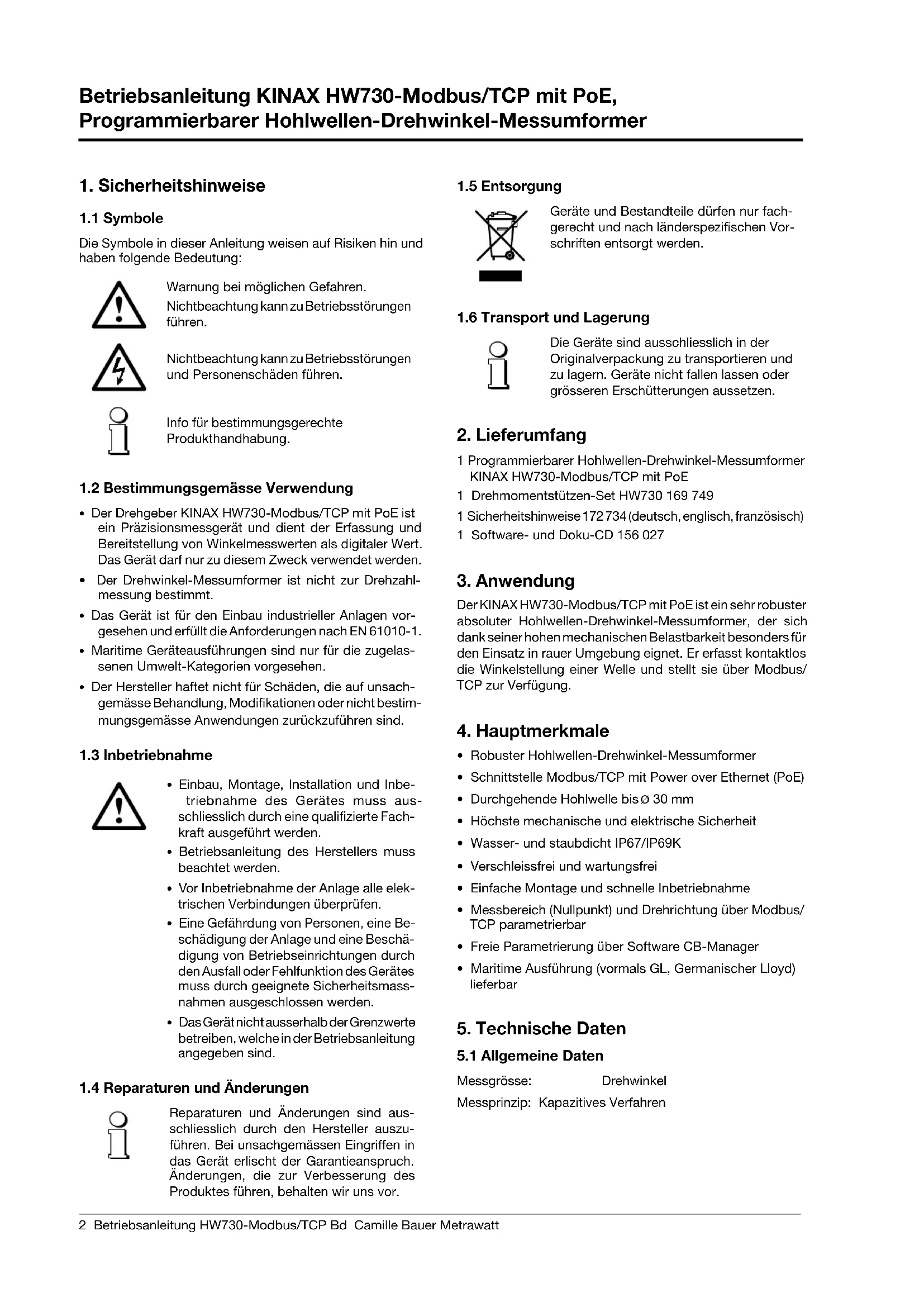 Betriebsanleitung KINAX HW730-Modbus/TCP mit PoE, Programmierbarer Hohlwellen-Drehwinkel-Messumformer

1. Sicherheitshinweise

1.1 Symbole

Die Symbole in dieser Anleitung weisen auf Risiken hin und haben folgende Bedeutung:

Warnung bei möglichen Gefahren. Nichtbeachtung kann zu Betriebsstörungen führen.

Nichtbeachtung kann zu Betriebsstörungen und Personenschäden führen.

Info für bestimmungsgerechte Produkthandhabung.

1.2 Bestimmungsgemässe Verwendung

• Der Drehgeber KINAX HW730-Modbus/TCP mit PoE ist ein Präzisionsmessgerät und dient der Erfassung und Bereitstellung von Winkelmesswerten als digitaler Wert. Das Gerät darf nur zu diesem Zweck verwendet werden.
• Der Drehwinkel-Messumformer ist nicht zur Drehzahlmessung bestimmt.
• Das Gerät ist für den Einbau industrieller Anlagen vorgesehen und erfüllt die Anforderungen nach EN 61010-1.
• Maritime Geräteausführungen sind nur für die zugelassenen Umwelt-Kategorien vorgesehen.
• Der Hersteller haftet nicht für Schäden, die auf unsachgemässe Behandlung, Modifikationen oder nicht bestimmungsgemässe Anwendungen zurückzuführen sind.

1.3 Inbetriebnahme

• Einbau, Montage, Installation und Inbetriebnahme des Gerätes muss ausschliesslich durch eine qualifizierte Fachkraft ausgeführt werden.
• Betriebsanleitung des Herstellers muss beachtet werden.
• Vor Inbetriebnahme der Anlage alle elektrischen Verbindungen überprüfen.
• Eine Gefährdung von Personen, eine Beschädigung der Anlage und eine Beschädigung von Betriebseinrichtungen durch den Ausfall oder Fehlfunktion des Gerätes muss durch geeignete Sicherheitsmassnahmen ausgeschlossen werden.
• Das Gerät nicht ausserhalb der Grenzwerte betreiben, welche in der Betriebsanleitung angegeben sind.

1.4 Reparaturen und Änderungen

Reparaturen und Änderungen sind ausschliesslich durch den Hersteller auszuführen. Bei unsachgemässen Eingriffen in das Gerät erlischt der Garantieanspruch. Änderungen, die zur Verbesserung des Produktes führen, behalten wir uns vor.

1.5 Entsorgung

Geräte und Bestandteile dürfen nur fachgerecht und nach länderspezifischen Vorschriften entsorgt werden.

1.6 Transport und Lagerung

Die Geräte sind ausschliesslich in der Originalverpackung zu transportieren und zu lagern. Geräte nicht fallen lassen oder grösseren Erschütterungen aussetzen.

2. Lieferumfang

1 Programmierbarer Hohlwellen-Drehwinkel-Messumformer KINAX HW730-Modbus/TCP mit PoE
1 Drehmomentstützen-Set HW730 169 749
1 Sicherheitshinweise 172 734 (deutsch, englisch, französisch)
1 Software- und Doku-CD 156 027

3. Anwendung

Der KINAX HW730-Modbus/TCP mit PoE ist ein sehr robuster absoluter Hohlwellen-Drehwinkel-Messumformer, der sich dank seiner hohen mechanischen Belastbarkeit besonders für den Einsatz in rauer Umgebung eignet. Er erfasst kontaktlos die Winkelstellung einer Welle und stellt sie über Modbus/TCP zur Verfügung.

4. Hauptmerkmale

• Robuster Hohlwellen-Drehwinkel-Messumformer
• Schnittstelle Modbus/TCP mit Power over Ethernet (PoE)
• Durchgehende Hohlwelle bis Ø 30 mm
• Höchste mechanische und elektrische Sicherheit
• Wasser- und staubdicht IP67/IP69K
• Verschleissfrei und wartungsfrei
• Einfache Montage und schnelle Inbetriebnahme
• Messbereich (Nullpunkt) und Drehrichtung über Modbus/TCP parametrierbar
• Freie Parametrierung über Software CB-Manager
• Maritime Ausführung (vormals GL, Germanischer Lloyd) lieferbar

5. Technische Daten

5.1 Allgemeine Daten

Messgrösse: Drehwinkel
Messprinzip: Kapazitives Verfahren

2 Betriebsanleitung HW730-Modbus/TCP Bd Camille Bauer Metrawatt